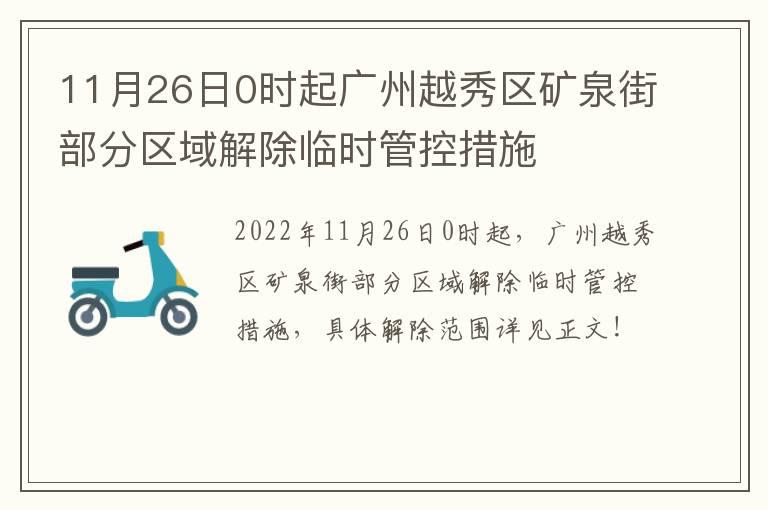 11月26日0时起广州越秀区矿泉街部分区域解除临时管控措施

2022年11月26日0时起，广州越秀区矿泉街部分区域解除临时管控措施，具体解除范围详见正文！